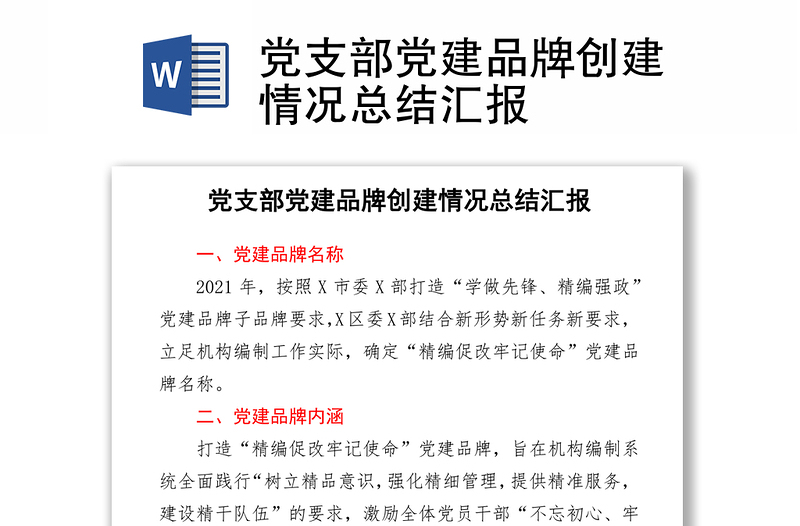 W

党支部党建品牌创建情况总结汇报

党支部党建品牌创建情况总结汇报

一、党建品牌名称

2021 年，按照 X 市委 X 部打造“学做先锋、精编强政”党建品牌子品牌要求,X 区委 X 部结合新形势新任务新要求，立足机构编制工作实际，确定“精编促改牢记使命”党建品牌名称。

二、党建品牌内涵

打造“精编促改牢记使命”党建品牌，旨在机构编制系统全面践行“树立精品意识，强化精细管理，提供精准服务，建设精干队伍”的要求，激励全体党员干部“不忘初心、牢